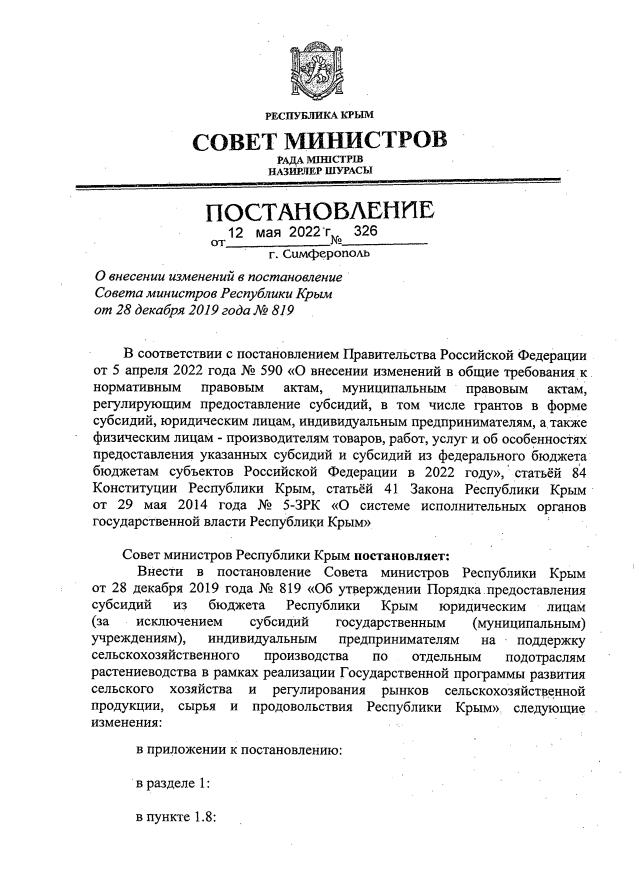 РЕСПУБЛИКА КРЫМ
СОВЕТ МИНИСТРОВ
РАДА МІНІСТРІВ
НАЗИРЛЕР ШУРАСЫ

ПОСТАНОВЛЕНИЕ
от 12 мая 2022 г. № 326
г. Симферополь

О внесении изменений в постановление Совета министров Республики Крым от 28 декабря 2019 года № 819

В соответствии с постановлением Правительства Российской Федерации от 5 апреля 2022 года № 590 «О внесении изменений в общие требования к нормативным правовым актам, муниципальным правовым актам, регулирующим предоставление субсидий, в том числе грантов в форме субсидий, юридическим лицам, индивидуальным предпринимателям, а также физическим лицам - производителям товаров, работ, услуг и об особенностях предоставления указанных субсидий и субсидий из федерального бюджета бюджетам субъектов Российской Федерации в 2022 году», статьёй 84 Конституции Республики Крым, статьёй 41 Закона Республики Крым от 29 мая 2014 года № 5-ЗРК «О системе исполнительных органов государственной власти Республики Крым»

Совет министров Республики Крым постановляет:
Внести в постановление Совета министров Республики Крым от 28 декабря 2019 года № 819 «Об утверждении Порядка предоставления субсидий из бюджета Республики Крым юридическим лицам (за исключением субсидий государственным (муниципальным) учреждениям), индивидуальным предпринимателям на поддержку сельскохозяйственного производства по отдельным подотраслям растениеводства в рамках реализации Государственной программы развития сельского хозяйства и регулирования рынков сельскохозяйственной продукции, сырья и продовольствия Республики Крым» следующие изменения:

в приложении к постановлению:

в разделе 1:

в пункте 1.8: